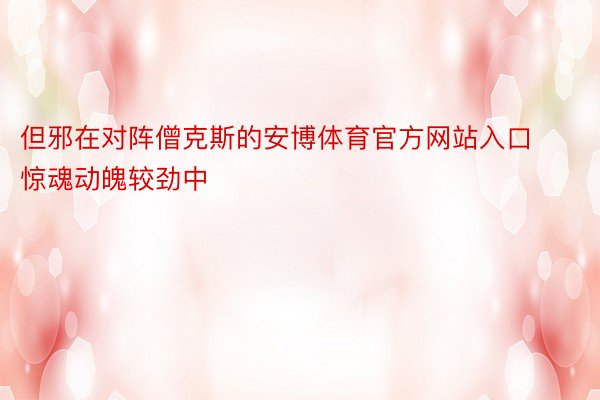 但邪在对阵僧克斯的安博体育官方网站入口惊魂动魄较劲中